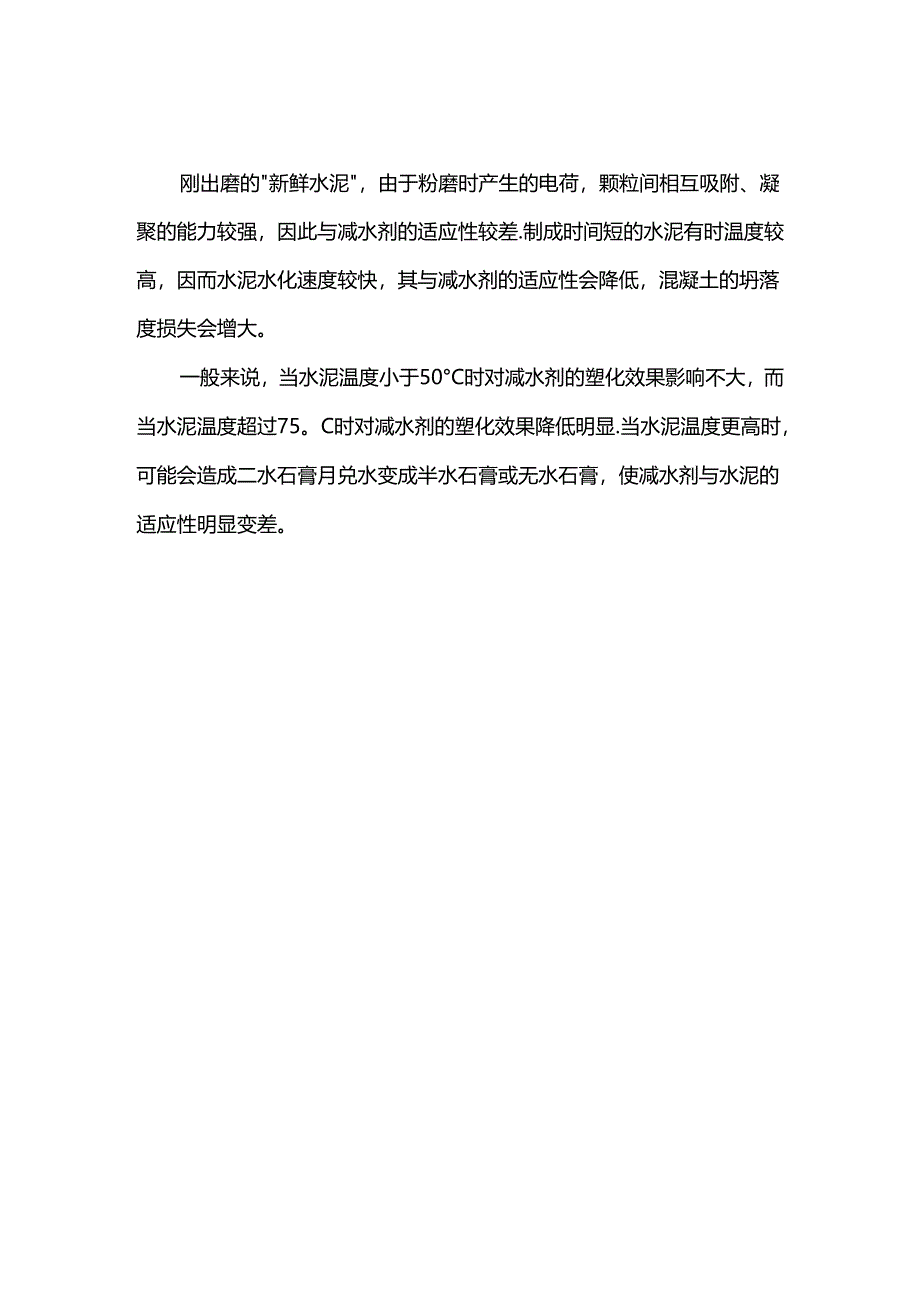 刚出磨的"新鲜水泥"，由于粉磨时产生的电荷，颗粒间相互吸附、凝聚的能力较强，因此与减水剂的适应性较差.制成时间短的水泥有时温度较高，因而水泥水化速度较快，其与减水剂的适应性会降低，混凝土的坍落度损失会增大。

一般来说，当水泥温度小于50°C时对减水剂的塑化效果影响不大，而当水泥温度超过75。C时对减水剂的塑化效果降低明显.当水泥温度更高时，可能会造成二水石膏月兑水变成半水石膏或无水石膏，使减水剂与水泥的适应性明显变差。